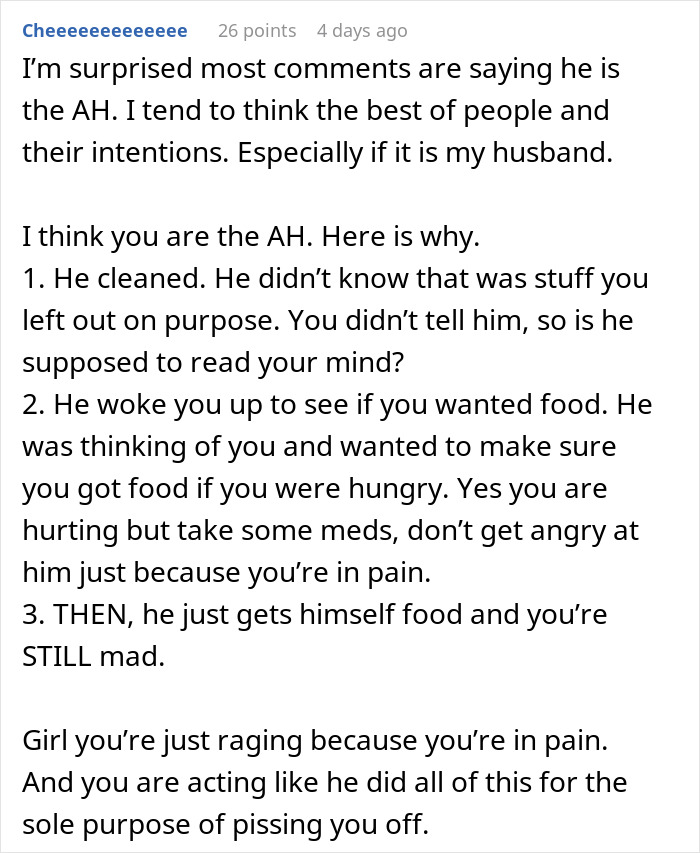 Cheeeeeeeeeeeee 26 points 4 days ago

I'm surprised most comments are saying he is the AH. I tend to think the best of people and their intentions. Especially if it is my husband.

I think you are the AH. Here is why.
1. He cleaned. He didn't know that was stuff you left out on purpose. You didn't tell him, so is he supposed to read your mind?
2. He woke you up to see if you wanted food. He was thinking of you and wanted to make sure you got food if you were hungry. Yes you are hurting but take some meds, don't get angry at him just because you're in pain.
3. THEN, he just gets himself food and you're STILL mad.

Girl you're just raging because you're in pain. And you are acting like he did all of this for the sole purpose of pissing you off.